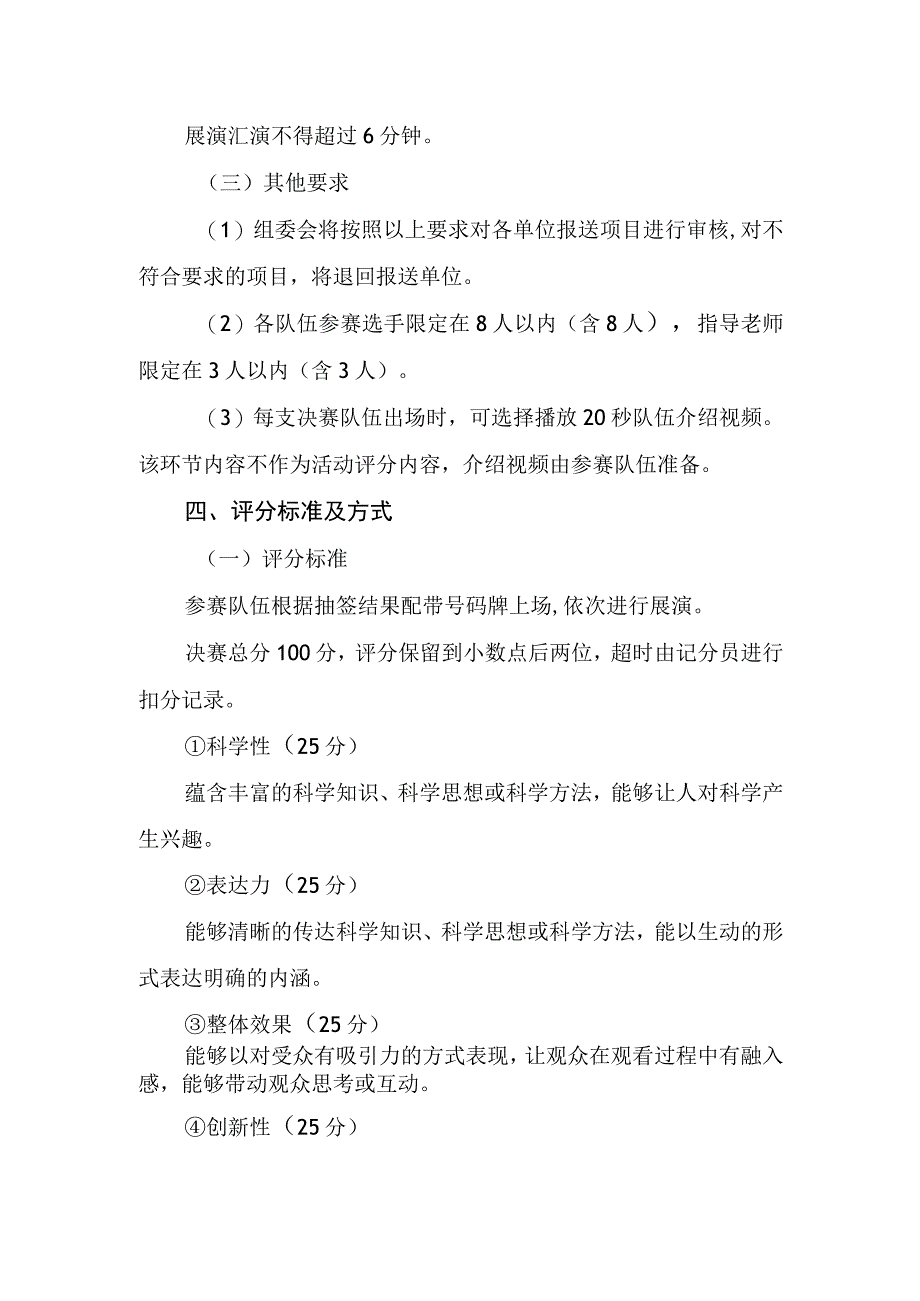 展演汇演不得超过 6 分钟。

（三）其他要求

（1）组委会将按照以上要求对各单位报送项目进行审核,对不符合要求的项目，将退回报送单位。

（2）各队伍参赛选手限定在 8 人以内（含 8 人），指导老师限定在 3 人以内（含 3 人）。

（3）每支决赛队伍出场时，可选择播放 20 秒队伍介绍视频。该环节内容不作为活动评分内容，介绍视频由参赛队伍准备。

四、评分标准及方式

（一）评分标准

参赛队伍根据抽签结果配带号码牌上场,依次进行展演。

决赛总分 100 分，评分保留到小数点后两位，超时由记分员进行扣分记录。

①科学性（25 分）

蕴含丰富的科学知识、科学思想或科学方法，能够让人对科学产生兴趣。

②表达力（25 分）

能够清晰的传达科学知识、科学思想或科学方法，能以生动的形式表达明确的内涵。

③整体效果（25 分）

能够以对受众有吸引力的方式表现，让观众在观看过程中有融入感，能够带动观众思考或互动。

④创新性（25 分）